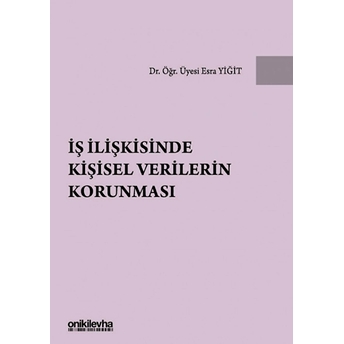 Dr. Öğr. Üyesi Esra YİĞİT

İŞ İLİŞKİSİNDE KİŞİSEL VERİLERİN KORUNMASI

onikilevha